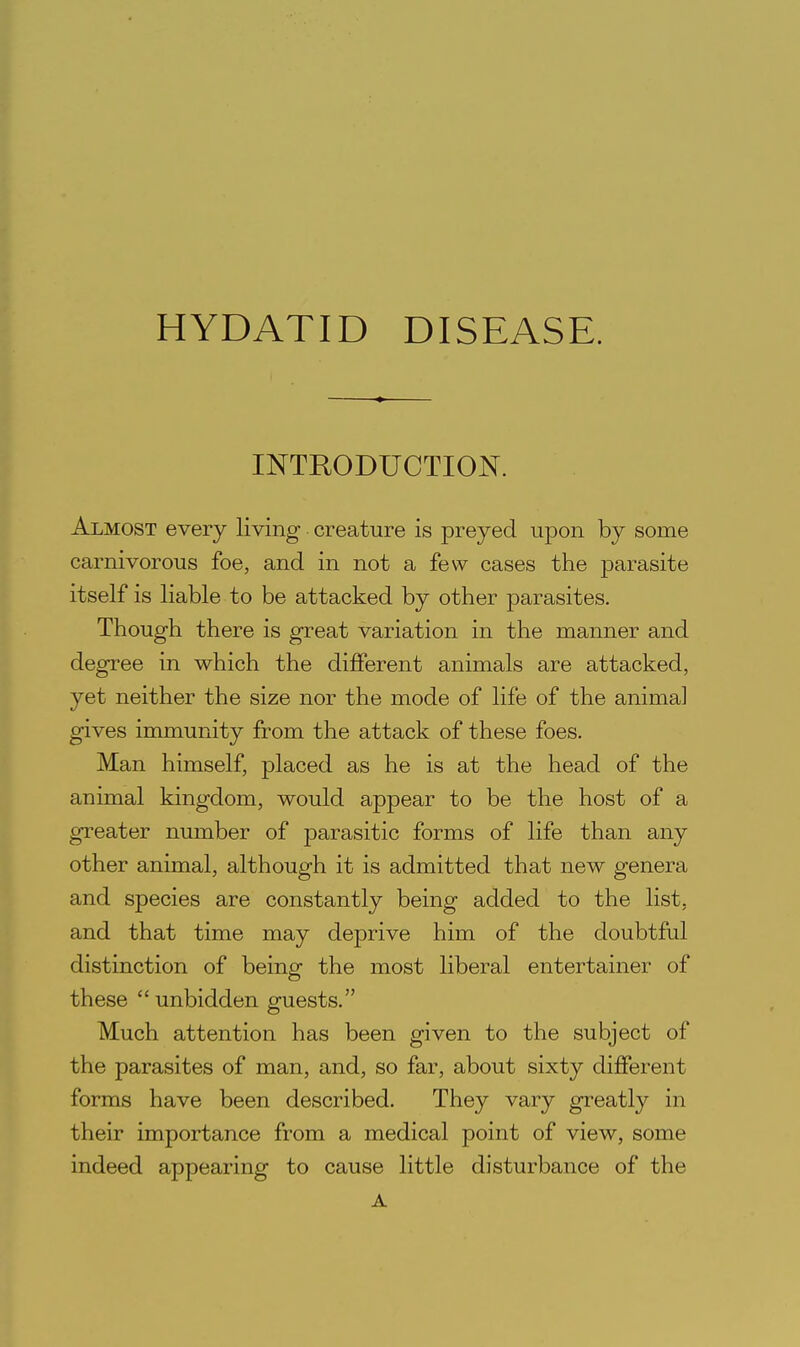 HYDATID DISEASE.

INTRODUCTION.

Almost every living creature is preyed upon by some carnivorous foe, and in not a few cases the parasite itself is liable to be attacked by other parasites.

Though there is great variation in the manner and degree in which the different animals are attacked, yet neither the size nor the mode of life of the animal gives immunity from the attack of these foes.

Man himself, placed as he is at the head of the animal kingdom, would appear to be the host of a greater number of parasitic forms of life than any other animal, although it is admitted that new genera and species are constantly being added to the list, and that time may deprive him of the doubtful distinction of being the most liberal entertainer of these "unbidden guests."

Much attention has been given to the subject of the parasites of man, and, so far, about sixty different forms have been described. They vary greatly in their importance from a medical point of view, some indeed appearing to cause little disturbance of the

A